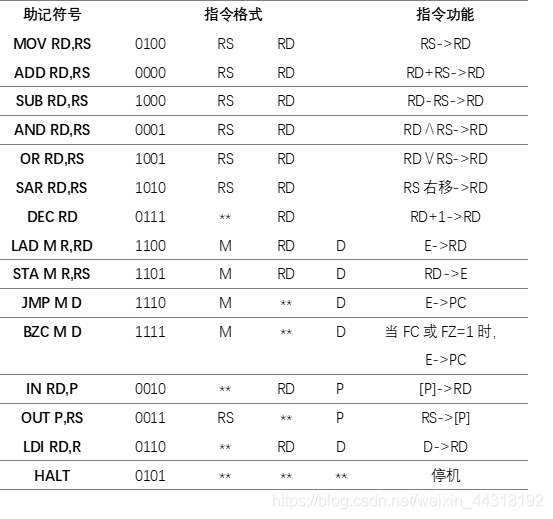 | 助记符号 | 指令格式 | | | | 指令功能 |
|---|---|---|---|---|---|
| MOV RD,RS | 0100 | RS | RD | | RS->RD |
| ADD RD,RS | 0000 | RS | RD | | RD+RS->RD |
| SUB RD,RS | 1000 | RS | RD | | RD-RS->RD |
| AND RD,RS | 0001 | RS | RD | | RD∧RS->RD |
| OR RD,RS | 1001 | RS | RD | | RD∨RS->RD |
| SAR RD,RS | 1010 | RS | RD | | RS 右移->RD |
| DEC RD | 0111 | ** | RD | | RD+1->RD |
| LAD M R,RD | 1100 | M | RD | D | E->RD |
| STA M R,RS | 1101 | M | RD | D | RD->E |
| JMP M D | 1110 | M | ** | D | E->PC |
| BZC M D | 1111 | M | ** | D | 当 FC 或 FZ=1 时, E->PC |
| IN RD,P | 0010 | ** | RD | P | [P]->RD |
| OUT P,RS | 0011 | RS | ** | P | RS->[P] |
| LDI RD,R | 0110 | ** | RD | D | D->RD |
| HALT | 0101 | ** | ** | ** | 停机 |

https://blog.csdn.net/weixin_44318192